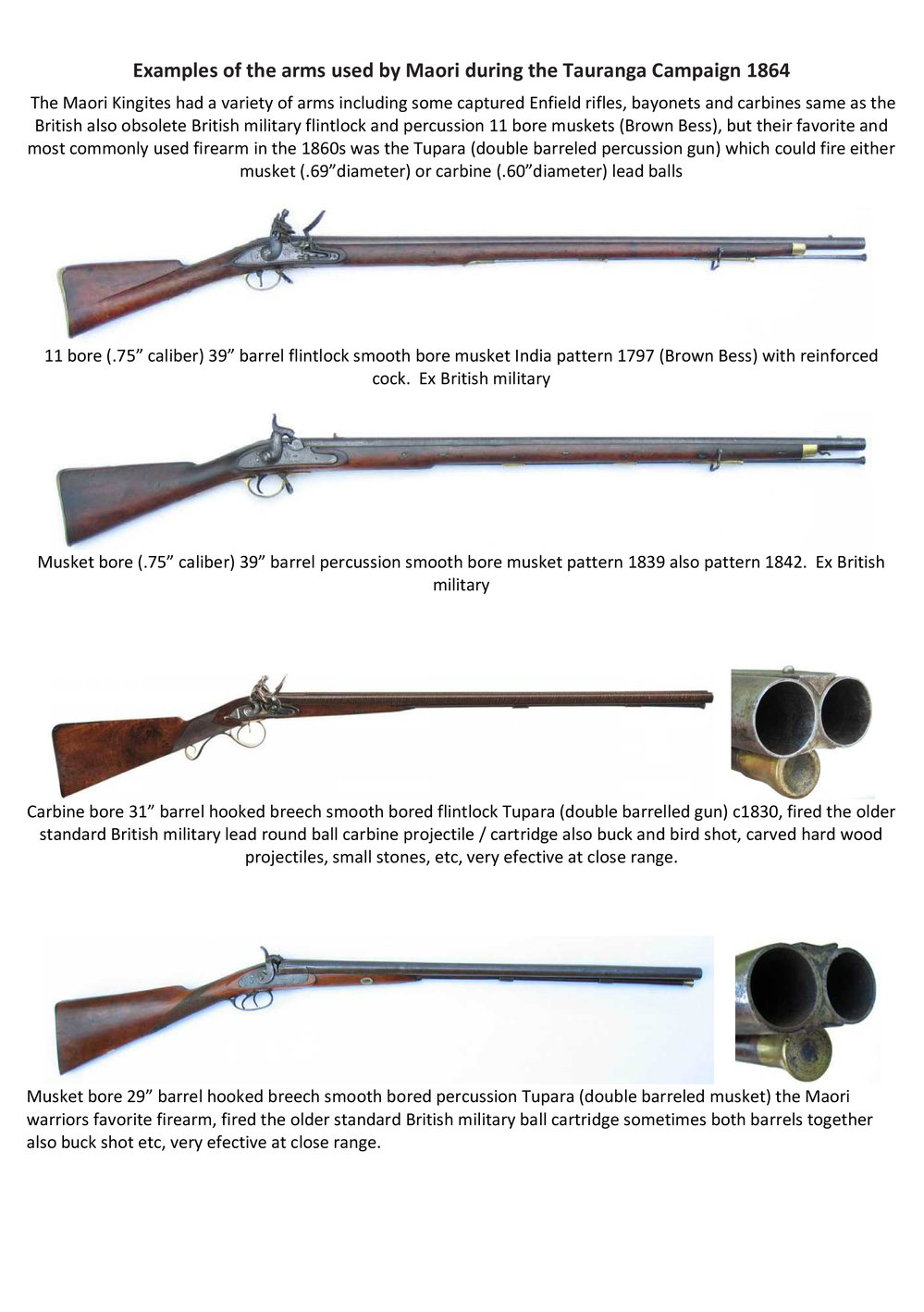 Examples of the arms used by Maori during the Tauranga Campaign 1864

The Maori Kingites had a variety of arms including some captured Enfield rifles, bayonets and carbines same as the British also obsolete British military flintlock and percussion 11 bore muskets (Brown Bess), but their favorite and most commonly used firearm in the 1860s was the Tupara (double barreled percussion gun) which could fire either musket (.69"diameter) or carbine (.60"diameter) lead balls

11 bore (.75" caliber) 39" barrel flintlock smooth bore musket India pattern 1797 (Brown Bess) with reinforced cock. Ex British military

Musket bore (.75" caliber) 39" barrel percussion smooth bore musket pattern 1839 also pattern 1842. Ex British military

Carbine bore 31" barrel hooked breech smooth bored flintlock Tupara (double barrelled gun) c1830, fired the older standard British military lead round ball carbine projectile / cartridge also buck and bird shot, carved hard wood projectiles, small stones, etc, very efective at close range.

Musket bore 29" barrel hooked breech smooth bored percussion Tupara (double barreled musket) the Maori warriors favorite firearm, fired the older standard British military ball cartridge sometimes both barrels together also buck shot etc, very efective at close range.